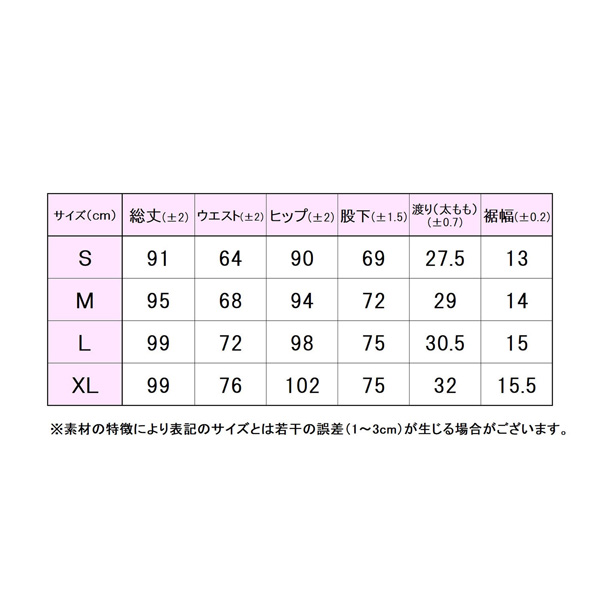 | サイズ(cm) | 総丈(±2) | ウエスト(±2) | ヒップ(±2) | 股下(±1.5) | 渡り(太もも)(±0.7) | 裾幅(±0.2) |
|---|---|---|---|---|---|---|
| S | 91 | 64 | 90 | 69 | 27.5 | 13 |
| M | 95 | 68 | 94 | 72 | 29 | 14 |
| L | 99 | 72 | 98 | 75 | 30.5 | 15 |
| XL | 99 | 76 | 102 | 75 | 32 | 15.5 |

※素材の特徴により表記のサイズとは若干の誤差(1~3cm)が生じる場合がございます。